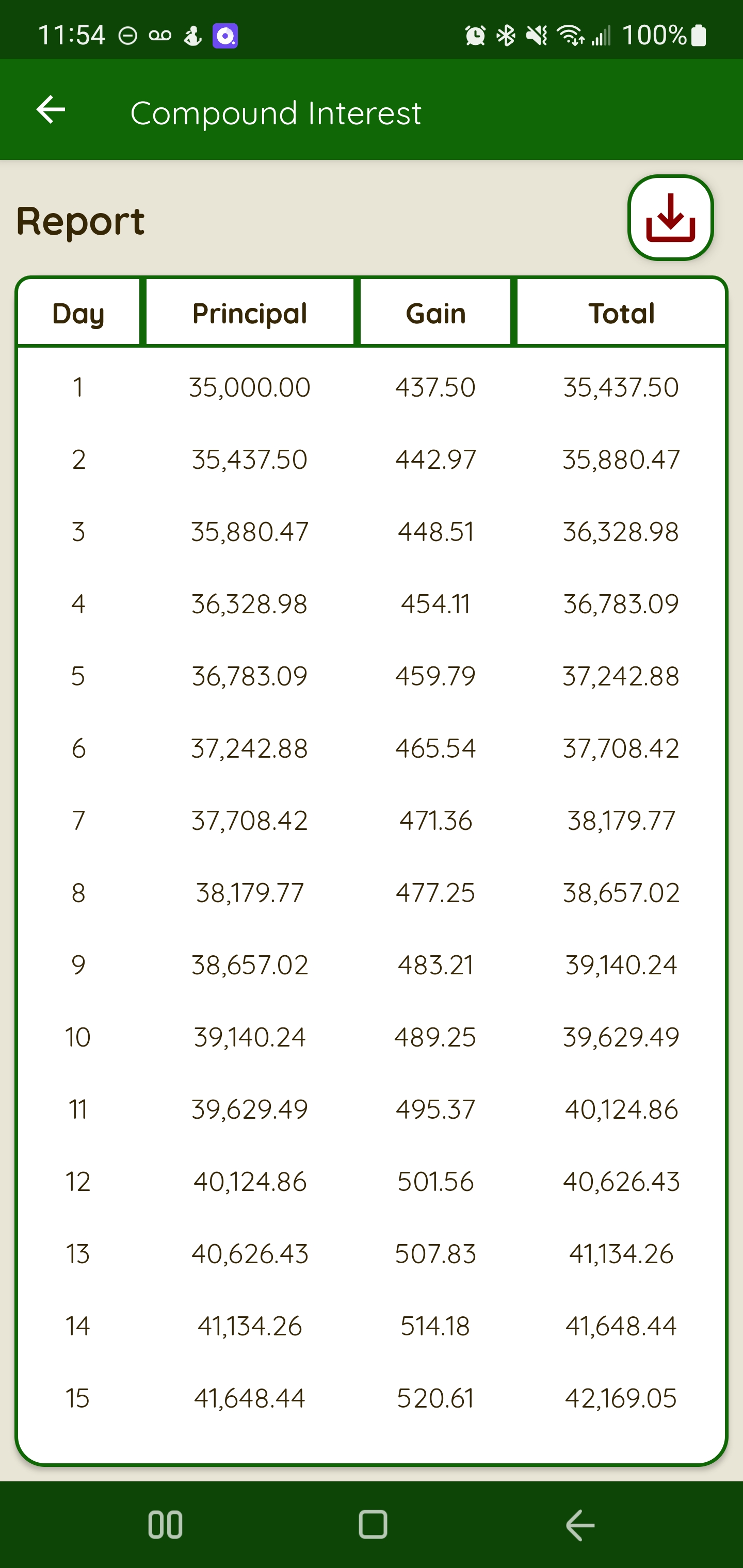 11:54 100%

Compound Interest

Report

| Day | Principal | Gain | Total |
|---|---|---|---|
| 1 | 35,000.00 | 437.50 | 35,437.50 |
| 2 | 35,437.50 | 442.97 | 35,880.47 |
| 3 | 35,880.47 | 448.51 | 36,328.98 |
| 4 | 36,328.98 | 454.11 | 36,783.09 |
| 5 | 36,783.09 | 459.79 | 37,242.88 |
| 6 | 37,242.88 | 465.54 | 37,708.42 |
| 7 | 37,708.42 | 471.36 | 38,179.77 |
| 8 | 38,179.77 | 477.25 | 38,657.02 |
| 9 | 38,657.02 | 483.21 | 39,140.24 |
| 10 | 39,140.24 | 489.25 | 39,629.49 |
| 11 | 39,629.49 | 495.37 | 40,124.86 |
| 12 | 40,124.86 | 501.56 | 40,626.43 |
| 13 | 40,626.43 | 507.83 | 41,134.26 |
| 14 | 41,134.26 | 514.18 | 41,648.44 |
| 15 | 41,648.44 | 520.61 | 42,169.05 |